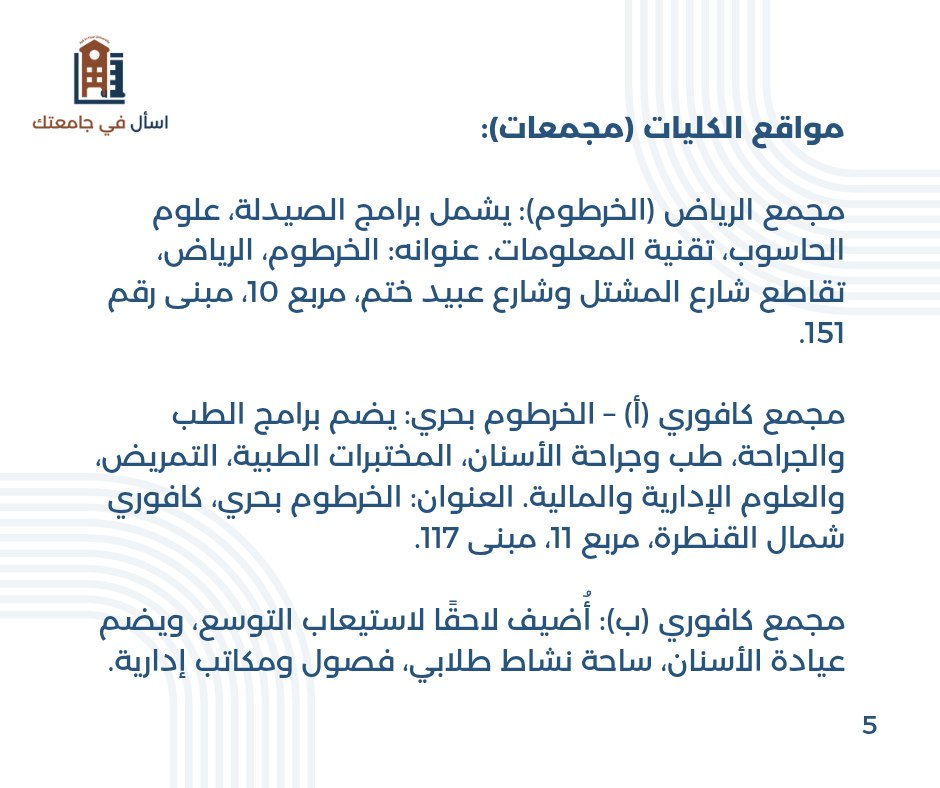 اسأل في جامعتك

مواقع الكليات (مجمعات):

مجمع الرياض (الخرطوم): يشمل برامج الصيدلة، علوم الحاسوب، تقنية المعلومات. عنوانه: الخرطوم، الرياض، تقاطع شارع المشتل وشارع عبيد ختم، مربع 10، مبنى رقم 151.

مجمع كافوري (أ) – الخرطوم بحري: يضم برامج الطب والجراحة، طب وجراحة الأسنان، المختبرات الطبية، التمريض، والعلوم الإدارية والمالية. العنوان: الخرطوم بحري، كافوري شمال القنطرة، مربع 11، مبنى 117.

مجمع كافوري (ب): أُضيف لاحقًا لاستيعاب التوسع، ويضم عيادة الأسنان، ساحة نشاط طلابي، فصول ومكاتب إدارية.

5